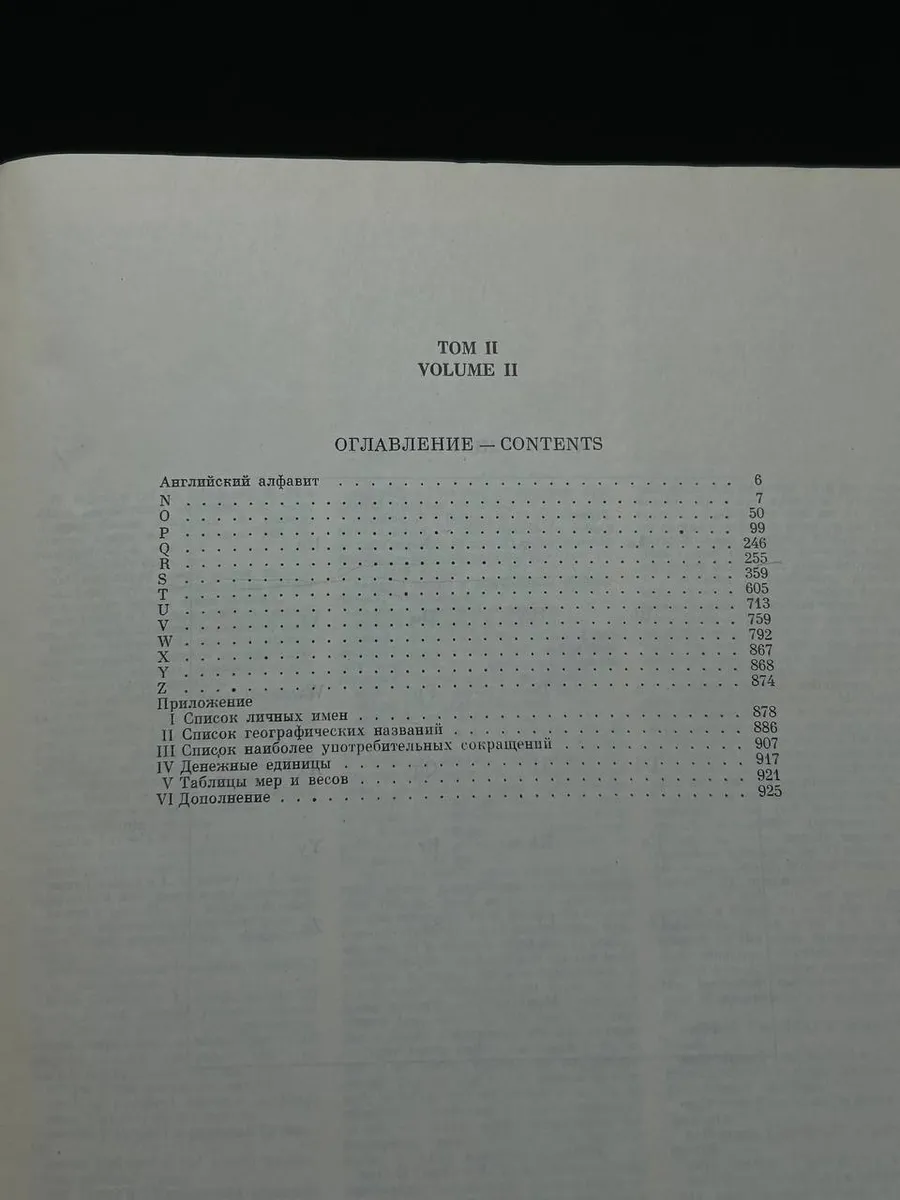 ТОМ II
VOLUME II

ОГЛАВЛЕНИЕ — CONTENTS

Английский алфавит 6
N 7
O 50
P 99
Q 246
R 255
S 359
T 605
U 713
V 759
W 792
X 867
Y 868
Z 874
Приложение
I Список личных имен 878
II Список географических названий 886
III Список наиболее употребительных сокращений 907
IV Денежные единицы 917
V Таблицы мер и весов 921
VI Дополнение 925